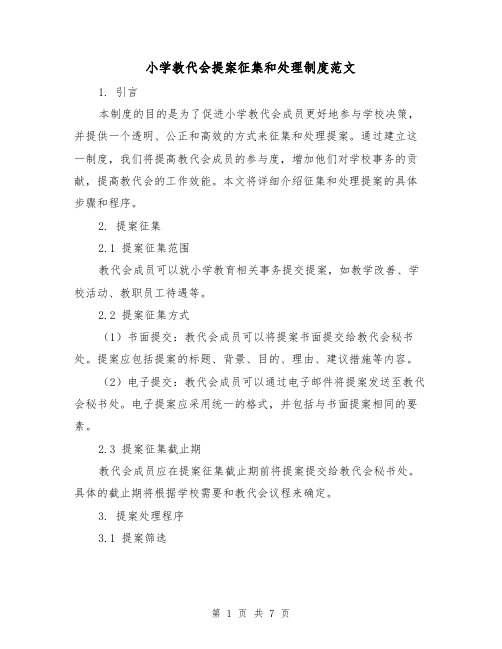 小学教代会提案征集和处理制度范文

1. 引言

本制度的目的是为了促进小学教代会成员更好地参与学校决策，并提供一个透明、公正和高效的方式来征集和处理提案。通过建立这一制度，我们将提高教代会成员的参与度，增加他们对学校事务的贡献，提高教代会的工作效能。本文将详细介绍征集和处理提案的具体步骤和程序。

2. 提案征集

2.1 提案征集范围

教代会成员可以就小学教育相关事务提交提案，如教学改善、学校活动、教职员工待遇等。

2.2 提案征集方式

（1）书面提交：教代会成员可以将提案书面提交给教代会秘书处。提案应包括提案的标题、背景、目的、理由、建议措施等内容。

（2）电子提交：教代会成员可以通过电子邮件将提案发送至教代会秘书处。电子提案应采用统一的格式，并包括与书面提案相同的要素。

2.3 提案征集截止期

教代会成员应在提案征集截止期前将提案提交给教代会秘书处。具体的截止期将根据学校需要和教代会议程来确定。

3. 提案处理程序

3.1 提案筛选

第 1 页 共 7 页